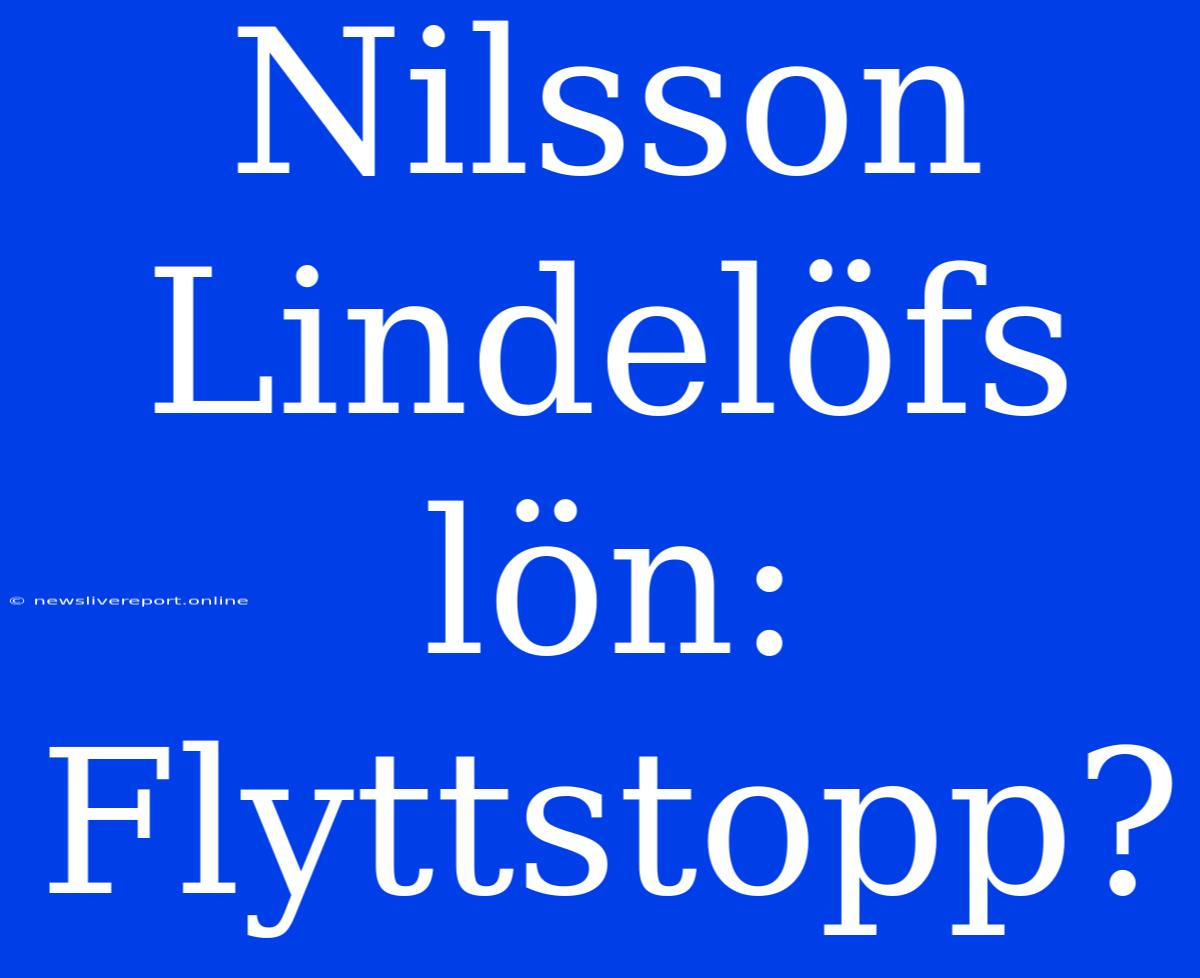 Nilsson Lindelöfs lön: Flyttstopp?

© newslivereport.online